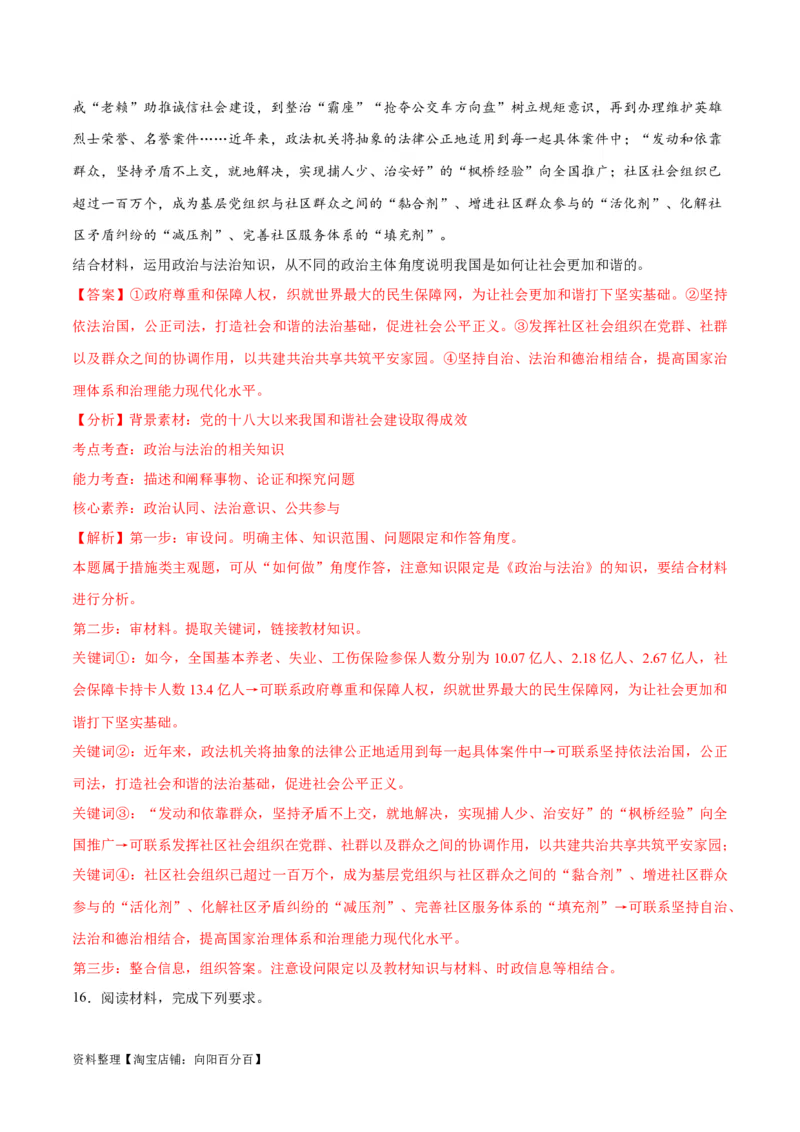 戒“老赖”助推诚信社会建设，到整治“霸座”“抢夺公交车方向盘”树立规矩意识，再到办理维护英雄烈士荣誉、名誉案件……近年来，政法机关将抽象的法律公正地适用到每一起具体案件中；“发动和依靠群众，坚持矛盾不上交，就地解决，实现捕人少、治安好”的“枫桥经验”向全国推广；社区社会组织已超过一百万个，成为基层党组织与社区群众之间的“黏合剂”、增进社区群众参与的“活化剂”、化解社区矛盾纠纷的“减压剂”、完善社区服务体系的“填充剂”。

结合材料，运用政治与法治知识，从不同的政治主体角度说明我国是如何让社会更加和谐的。

【答案】①政府尊重和保障人权，织就世界最大的民生保障网，为让社会更加和谐打下坚实基础。②坚持依法治国，公正司法，打造社会和谐的法治基础，促进社会公平正义。③发挥社区社会组织在党群、社群以及群众之间的协调作用，以共建共治共享共筑平安家园。④坚持自治、法治和德治相结合，提高国家治理体系和治理能力现代化水平。

【分析】背景素材：党的十八大以来我国和谐社会建设取得成效

考点考查：政治与法治的相关知识

能力考查：描述和阐释事物、论证和探究问题

核心素养：政治认同、法治意识、公共参与

【解析】第一步：审设问。明确主体、知识范围、问题限定和作答角度。

本题属于措施类主观题，可从“如何做”角度作答，注意知识限定是《政治与法治》的知识，要结合材料进行分析。

第二步：审材料。提取关键词，链接教材知识。

关键词①：如今，全国基本养老、失业、工伤保险参保人数分别为10.07亿人、2.18亿人、2.67亿人，社会保障卡持卡人数13.4亿人→可联系政府尊重和保障人权，织就世界最大的民生保障网，为让社会更加和谐打下坚实基础。

关键词②：近年来，政法机关将抽象的法律公正地适用到每一起具体案件中→可联系坚持依法治国，公正司法，打造社会和谐的法治基础，促进社会公平正义。

关键词③：“发动和依靠群众，坚持矛盾不上交，就地解决，实现捕人少、治安好”的“枫桥经验”向全国推广→可联系发挥社区社会组织在党群、社群以及群众之间的协调作用，以共建共治共享共筑平安家园；

关键词④：社区社会组织已超过一百万个，成为基层党组织与社区群众之间的“黏合剂”、增进社区群众参与的“活化剂”、化解社区矛盾纠纷的“减压剂”、完善社区服务体系的“填充剂”→可联系坚持自治、法治和德治相结合，提高国家治理体系和治理能力现代化水平。

第三步：整合信息，组织答案。注意设问限定以及教材知识与材料、时政信息等相结合。

16．阅读材料，完成下列要求。

资料整理【淘宝店铺：向阳百分百】